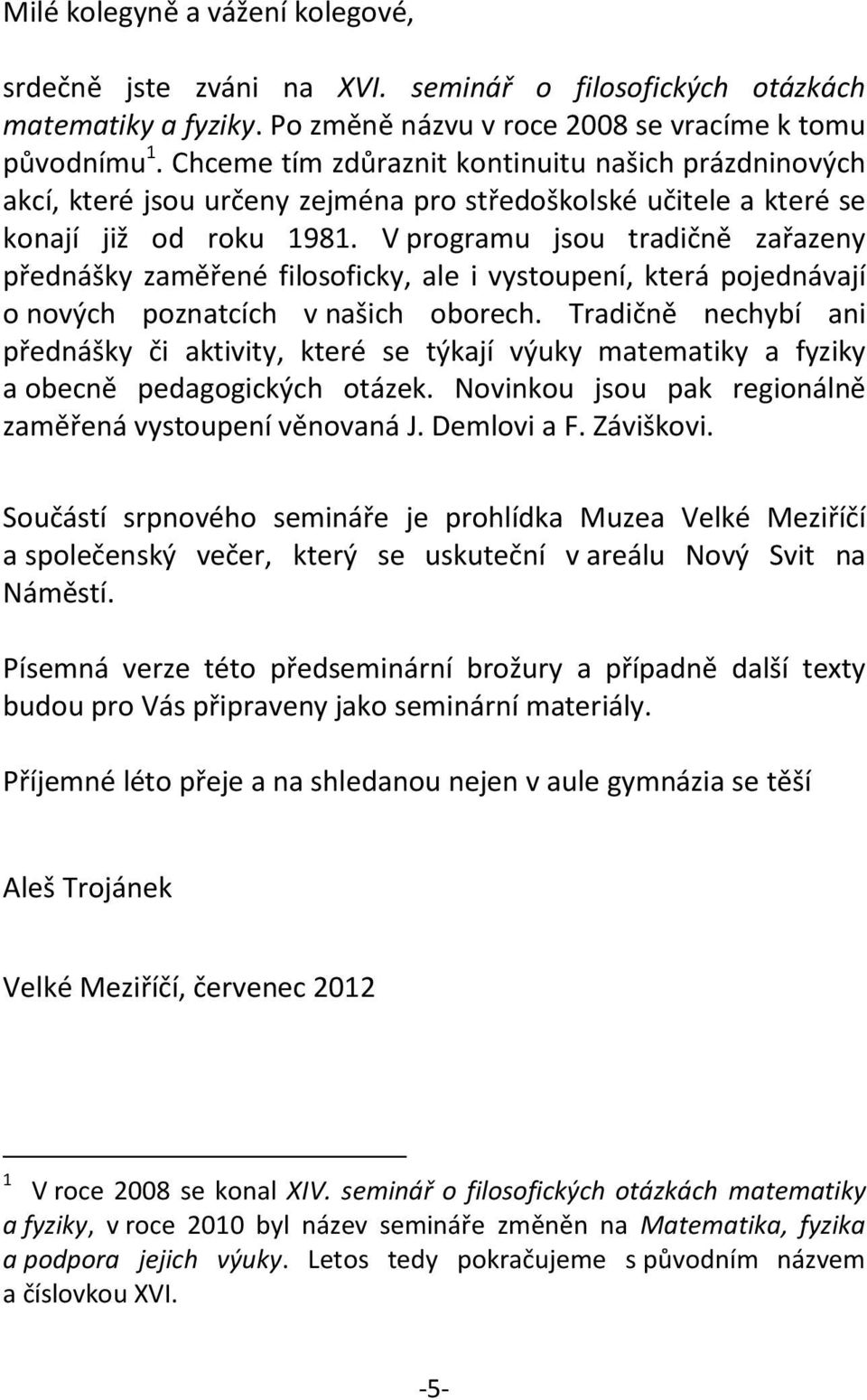 Milé kolegyně a vážení kolegové,

srdečně jste zváni na XVI. seminář o filosofických otázkách matematiky a fyziky. Po změně názvu v roce 2008 se vracíme k tomu původnímu $^1$. Chceme tím zdůraznit kontinuitu našich prázdninových akcí, které jsou určeny zejména pro středoškolské učitele a které se konají již od roku 1981. V programu jsou tradičně zařazeny přednášky zaměřené filosoficky, ale i vystoupení, která pojednávají o nových poznatcích v našich oborech. Tradičně nechybí ani přednášky či aktivity, které se týkají výuky matematiky a fyziky a obecně pedagogických otázek. Novinkou jsou pak regionálně zaměřená vystoupení věnovaná J. Demlovi a F. Záviškovi.

Součástí srpnového semináře je prohlídka Muzea Velké Meziříčí a společenský večer, který se uskuteční v areálu Nový Svit na Náměstí.

Písemná verze této předseminární brožury a případně další texty budou pro Vás připraveny jako seminární materiály.

Příjemné léto přeje a na shledanou nejen v aule gymnázia se těší

Aleš Trojánek

Velké Meziříčí, červenec 2012

$^1$ V roce 2008 se konal XIV. seminář o filosofických otázkách matematiky a fyziky, v roce 2010 byl název semináře změněn na Matematika, fyzika a podpora jejich výuky. Letos tedy pokračujeme s původním názvem a číslovkou XVI.

-5-